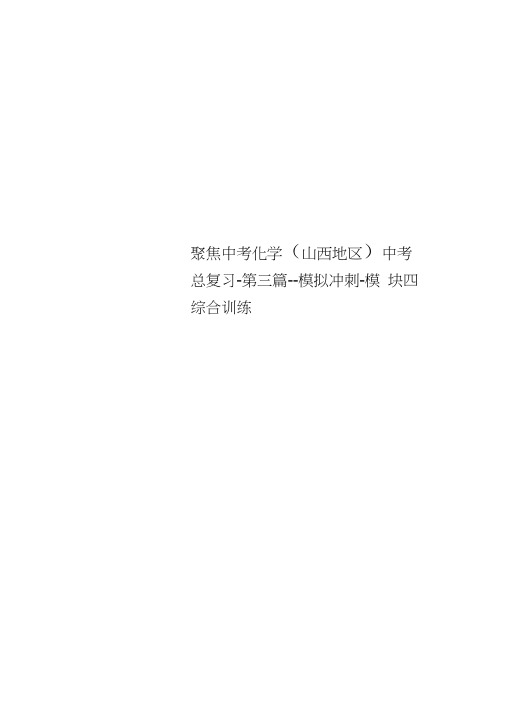 聚焦中考化学（山西地区）中考总复习-第三篇--模拟冲刺-模 块四综合训练